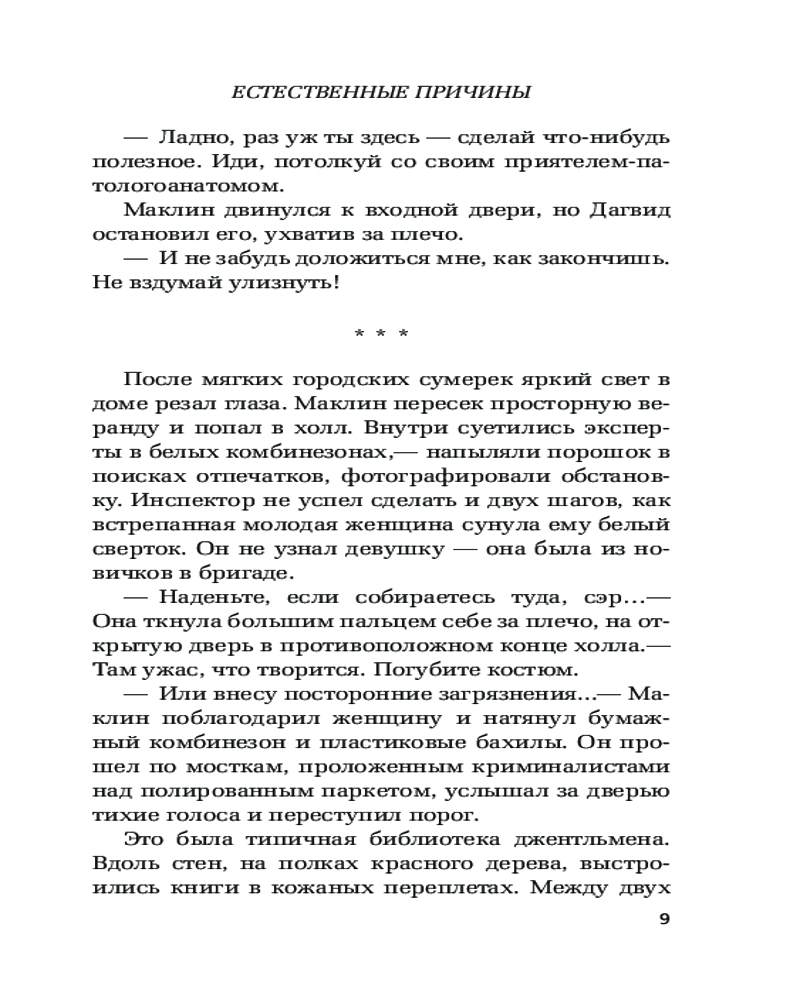 ЕСТЕСТВЕННЫЕ ПРИЧИНЫ

— Ладно, раз уж ты здесь — сделай что-нибудь полезное. Иди, потолкуй со своим приятелем-патологоанатомом.

Маклин двинулся к входной двери, но Дагвид остановил его, ухватив за плечо.

— И не забудь доложиться мне, как закончишь. Не вздумай улизнуть!

* * *

После мягких городских сумерек яркий свет в доме резал глаза. Маклин пересек просторную веранду и попал в холл. Внутри суетились эксперты в белых комбинезонах,— напыляли порошок в поисках отпечатков, фотографировали обстановку. Инспектор не успел сделать и двух шагов, как встрепанная молодая женщина сунула ему белый сверток. Он не узнал девушку — она была из новичков в бригаде.

— Наденьте, если собираетесь туда, сэр...— Она ткнула большим пальцем себе за плечо, на открытую дверь в противоположном конце холла.— Там ужас, что творится. Погубите костюм.

— Или внесу посторонние загрязнения...— Маклин поблагодарил женщину и натянул бумажный комбинезон и пластиковые бахилы. Он прошел по мосткам, проложенным криминалистами над полированным паркетом, услышал за дверью тихие голоса и переступил порог.

Это была типичная библиотека джентльмена. Вдоль стен, на полках красного дерева, выстроились книги в кожаных переплетах. Между двух

9